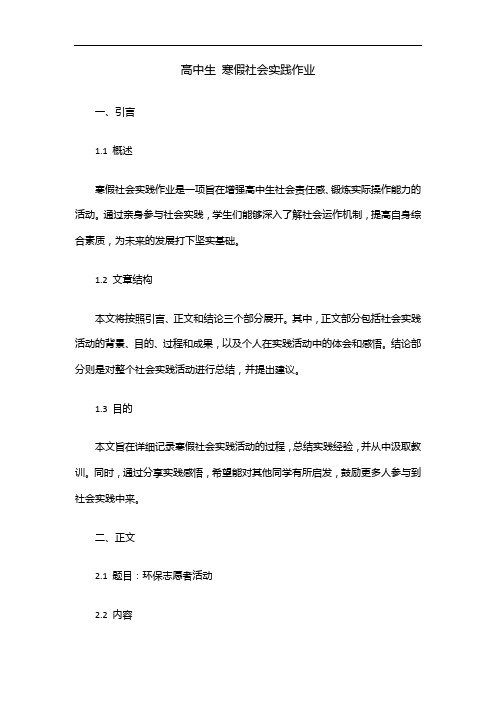 高中生 寒假社会实践作业

一、引言

1.1 概述

寒假社会实践作业是一项旨在增强高中生社会责任感、锻炼实际操作能力的活动。通过亲身参与社会实践，学生们能够深入了解社会运作机制，提高自身综合素质，为未来的发展打下坚实基础。

1.2 文章结构

本文将按照引言、正文和结论三个部分展开。其中，正文部分包括社会实践活动的背景、目的、过程和成果，以及个人在实践活动中的体会和感悟。结论部分则是对整个社会实践活动进行总结，并提出建议。

1.3 目的

本文旨在详细记录寒假社会实践活动的过程，总结实践经验，并从中汲取教训。同时，通过分享实践感悟，希望能对其他同学有所启发，鼓励更多人参与到社会实践中来。

二、正文

2.1 题目：环保志愿者活动

2.2 内容